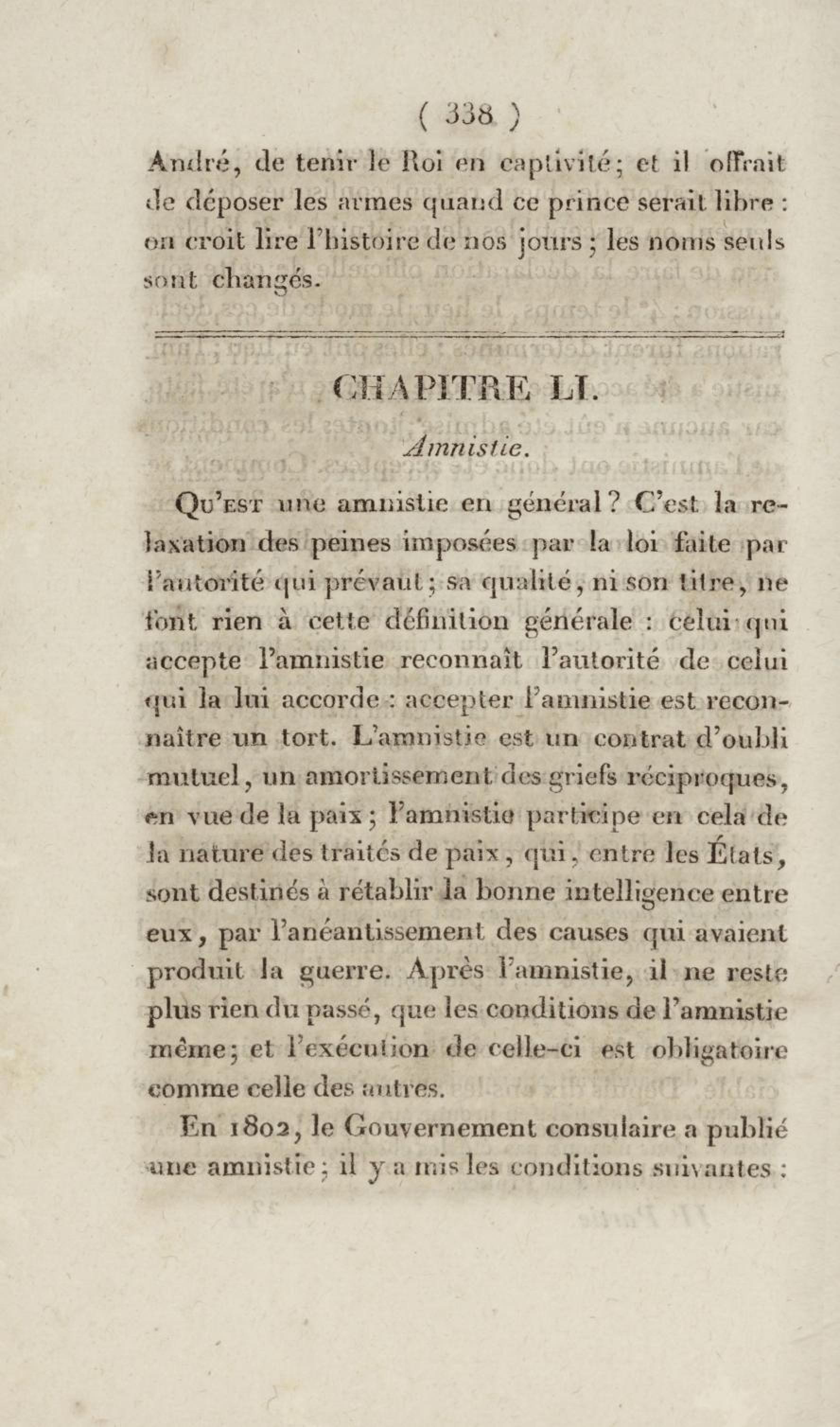 ( 338 )

André, de tenir le Roi en captivité; et il offrait de déposer les armes quand ce prince serait libre : on croit lire l'histoire de nos jours ; les noms seuls sont changés.

CHAPITRE LI.

Amnistie.

Qu'est une amnistie en général ? C'est la relaxation des peines imposées par la loi faite par l'autorité qui prévaut ; sa qualité, ni son titre, ne font rien à cette définition générale : celui qui accepte l'amnistie reconnaît l'autorité de celui qui la lui accorde : accepter l'amnistie est reconnaître un tort. L'amnistie est un contrat d'oubli mutuel, un amortissement des griefs réciproques, en vue de la paix ; l'amnistie participe en cela de la nature des traités de paix, qui, entre les États, sont destinés à rétablir la bonne intelligence entre eux, par l'anéantissement des causes qui avaient produit la guerre. Après l'amnistie, il ne reste plus rien du passé, que les conditions de l'amnistie même; et l'exécution de celle-ci est obligatoire comme celle des autres.

En 1802, le Gouvernement consulaire a publié une amnistie ; il y a mis les conditions suivantes :